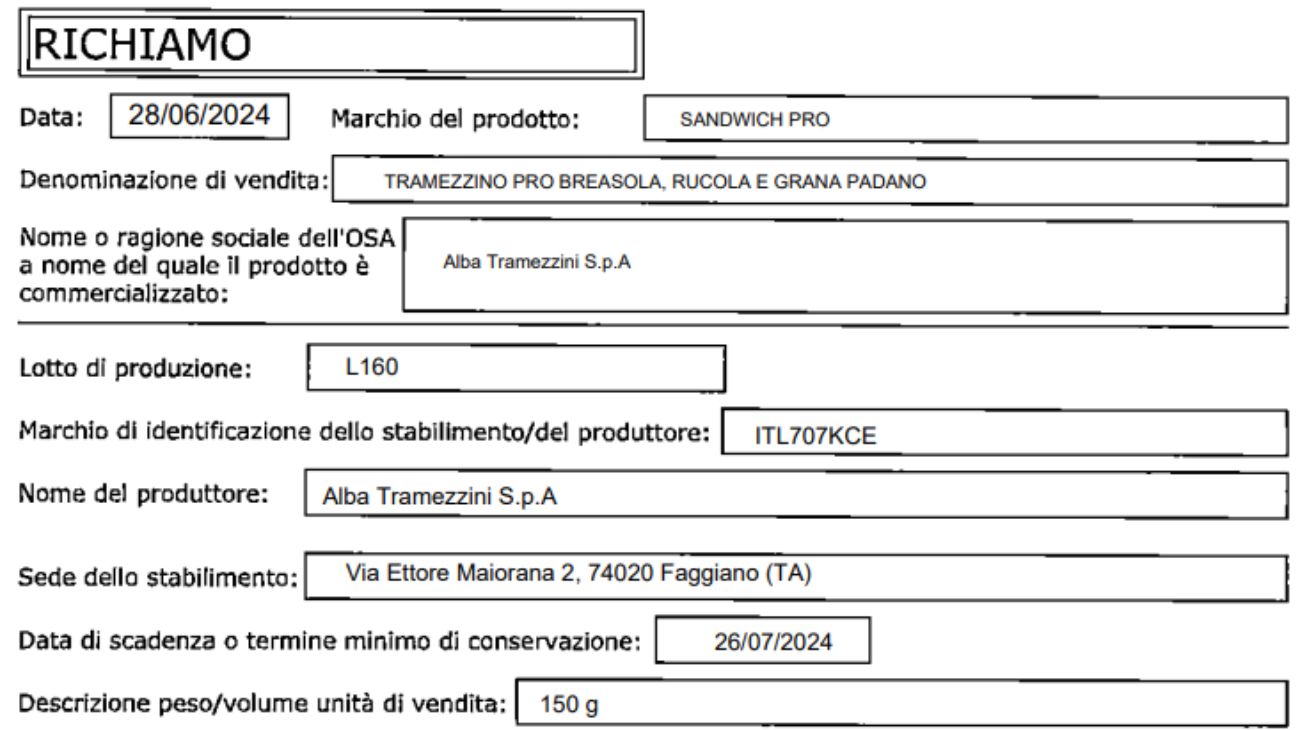 RICHIAMO

Data: 28/06/2024 Marchio del prodotto: SANDWICH PRO

Denominazione di vendita: TRAMEZZINO PRO BREASOLA, RUCOLA E GRANA PADANO

Nome o ragione sociale dell'OSA a nome del quale il prodotto è commercializzato: Alba Tramezzini S.p.A

Lotto di produzione: L160

Marchio di identificazione dello stabilimento/del produttore: ITL707KCE

Nome del produttore: Alba Tramezzini S.p.A

Sede dello stabilimento: Via Ettore Maiorana 2, 74020 Faggiano (TA)

Data di scadenza o termine minimo di conservazione: 26/07/2024

Descrizione peso/volume unità di vendita: 150 g